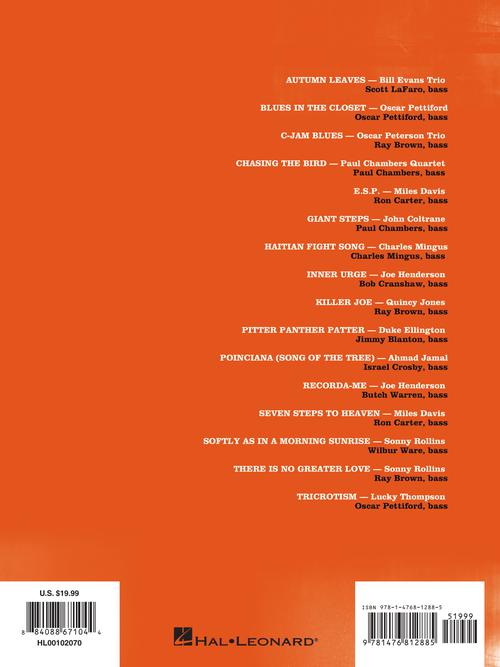 AUTUMN LEAVES — Bill Evans Trio
Scott LaFaro, bass

BLUES IN THE CLOSET — Oscar Pettiford
Oscar Pettiford, bass

C-JAM BLUES — Oscar Peterson Trio
Ray Brown, bass

CHASING THE BIRD — Paul Chambers Quartet
Paul Chambers, bass

E.S.P. — Miles Davis
Ron Carter, bass

GIANT STEPS — John Coltrane
Paul Chambers, bass

HAITIAN FIGHT SONG — Charles Mingus
Charles Mingus, bass

INNER URGE — Joe Henderson
Bob Cranshaw, bass

KILLER JOE — Quincy Jones
Ray Brown, bass

PITTER PANTHER PATTER — Duke Ellington
Jimmy Blanton, bass

POINCIANA (SONG OF THE TREE) — Ahmad Jamal
Israel Crosby, bass

RECORDA-ME — Joe Henderson
Butch Warren, bass

SEVEN STEPS TO HEAVEN — Miles Davis
Ron Carter, bass

SOFTLY AS IN A MORNING SUNRISE — Sonny Rollins
Wilbur Ware, bass

THERE IS NO GREATER LOVE — Sonny Rollins
Ray Brown, bass

TRICROTISM — Lucky Thompson
Oscar Pettiford, bass

U.S. $19.99

8 84088 67104 4
HL00102070

HAL•LEONARD®

ISBN 978-1-4768-1288-5
51999
9 781476 812885